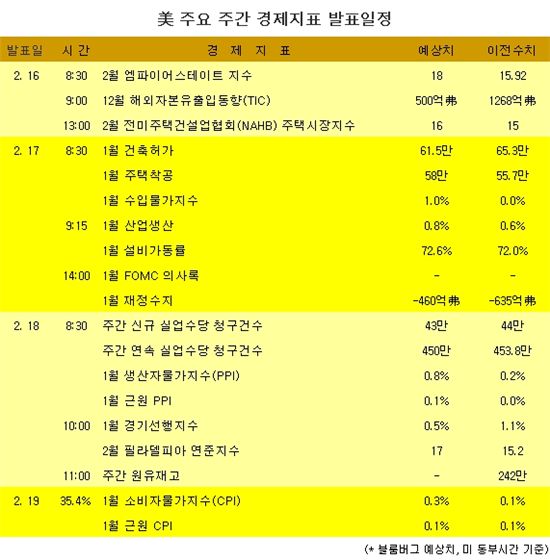 美 주요 주간 경제지표 발표일정

| 발표일 | 시 간 | 경 제 지 표 | 예상치 | 이전수치 |
|---|---|---|---|---|
| 2. 16 | 8:30 | 2월 엠파이어스테이트 지수 | 18 | 15.92 |
| | 9:00 | 12월 해외자본유출입동향(TIC) | 500억弗 | 1268억弗 |
| | 13:00 | 2월 전미주택건설업협회(NAHB) 주택시장지수 | 16 | 15 |
| 2. 17 | 8:30 | 1월 건축허가 | 61.5만 | 65.3만 |
| | | 1월 주택착공 | 58만 | 55.7만 |
| | | 1월 수입물가지수 | 1.0% | 0.0% |
| | 9:15 | 1월 산업생산 | 0.8% | 0.6% |
| | | 1월 설비가동률 | 72.6% | 72.0% |
| | 14:00 | 1월 FOMC 의사록 | - | - |
| | | 1월 재정수지 | -460억弗 | -635억弗 |
| 2. 18 | 8:30 | 주간 신규 실업수당 청구건수 | 43만 | 44만 |
| | | 주간 연속 실업수당 청구건수 | 450만 | 453.8만 |
| | | 1월 생산자물가지수(PPI) | 0.8% | 0.2% |
| | | 1월 근원 PPI | 0.1% | 0.0% |
| | 10:00 | 1월 경기선행지수 | 0.5% | 1.1% |
| | | 2월 필라델피아 연준지수 | 17 | 15.2 |
| | 11:00 | 주간 원유재고 | - | 242만 |
| 2. 19 | 35.4% | 1월 소비자물가지수(CPI) | 0.3% | 0.1% |
| | | 1월 근원 CPI | 0.1% | 0.1% |

(* 블룸버그 예상치, 미 동부시간 기준)